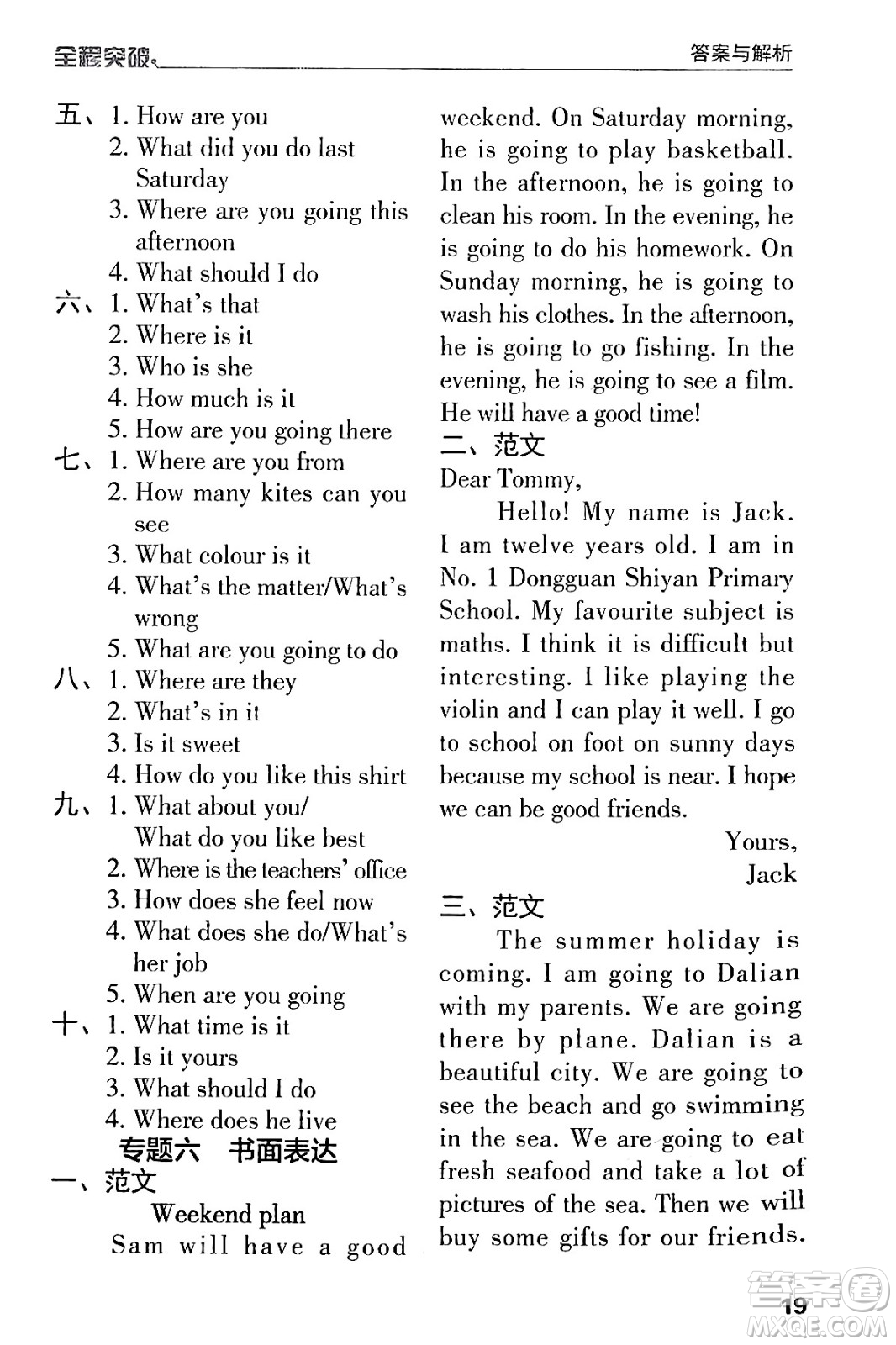 全程突破

答案与解析

五、1. How are you
2. What did you do last Saturday
3. Where are you going this afternoon
4. What should I do
六、1. What's that
2. Where is it
3. Who is she
4. How much is it
5. How are you going there
七、1. Where are you from
2. How many kites can you see
3. What colour is it
4. What's the matter/What's wrong
5. What are you going to do
八、1. Where are they
2. What's in it
3. Is it sweet
4. How do you like this shirt
九、1. What about you/ What do you like best
2. Where is the teachers' office
3. How does she feel now
4. What does she do/What's her job
5. When are you going
十、1. What time is it
2. Is it yours
3. What should I do
4. Where does he live

专题六 书面表达

一、范文

Weekend plan

Sam will have a good weekend. On Saturday morning, he is going to play basketball. In the afternoon, he is going to clean his room. In the evening, he is going to do his homework. On Sunday morning, he is going to wash his clothes. In the afternoon, he is going to go fishing. In the evening, he is going to see a film. He will have a good time!

二、范文

Dear Tommy,

Hello! My name is Jack. I am twelve years old. I am in No. 1 Dongguan Shiyan Primary School. My favourite subject is maths. I think it is difficult but interesting. I like playing the violin and I can play it well. I go to school on foot on sunny days because my school is near. I hope we can be good friends.

Yours,
Jack

三、范文

The summer holiday is coming. I am going to Dalian with my parents. We are going there by plane. Dalian is a beautiful city. We are going to see the beach and go swimming in the sea. We are going to eat fresh seafood and take a lot of pictures of the sea. Then we will buy some gifts for our friends.

19

答案圈
MXQE.COM